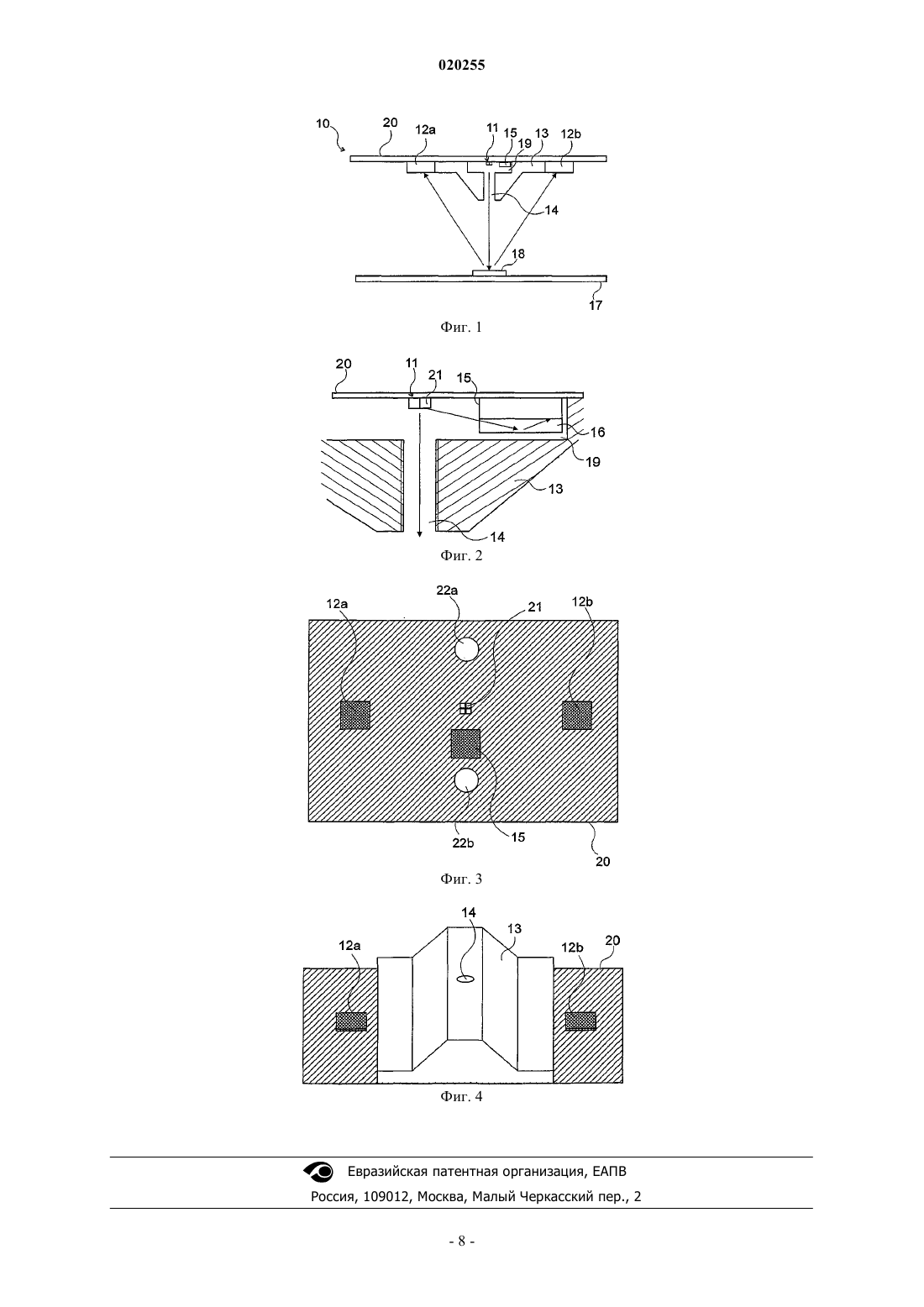 020255

10
20
12a
11
15
13
12b
19
14
18
17

Фиг. 1

20
11
21
15
16
19
13
14

Фиг. 2

12a
22a
21
12b
22b
15
20

Фиг. 3

14
13
12a
12b
20

Фиг. 4

Евразийская патентная организация, ЕАПВ
Россия, 109012, Москва, Малый Черкасский пер., 2

- 8 -